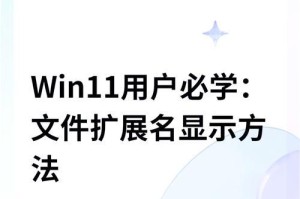 Win11用户必学：文件扩展名显示方法